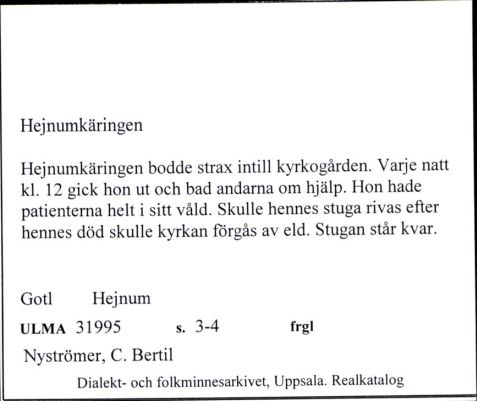 Hejnumkäringen

Hejnumkäringen bodde strax intill kyrkogården. Varje natt kl. 12 gick hon ut och bad andarna om hjälp. Hon hade patienterna helt i sitt våld. Skulle hennes stuga rivas efter hennes död skulle kyrkan förgås av eld. Stugan står kvar.

Gotl Hejnum

ULMA 31995 s. 3-4 frgl

Nyströmer, C. Bertil

Dialekt- och folkminnesarkivet, Uppsala. Realkatalog